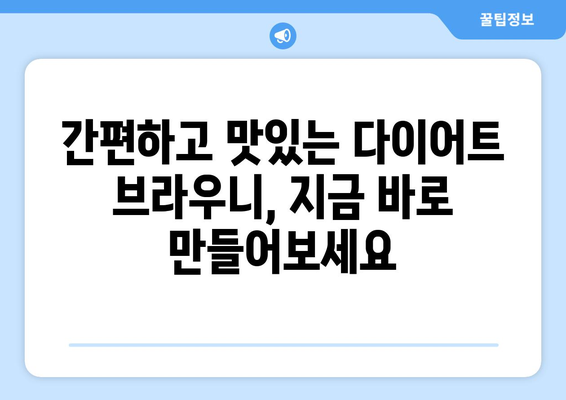 꿀팁정보

간편하고 맛있는 다이어트 브라우니, 지금 바로 만들어보세요